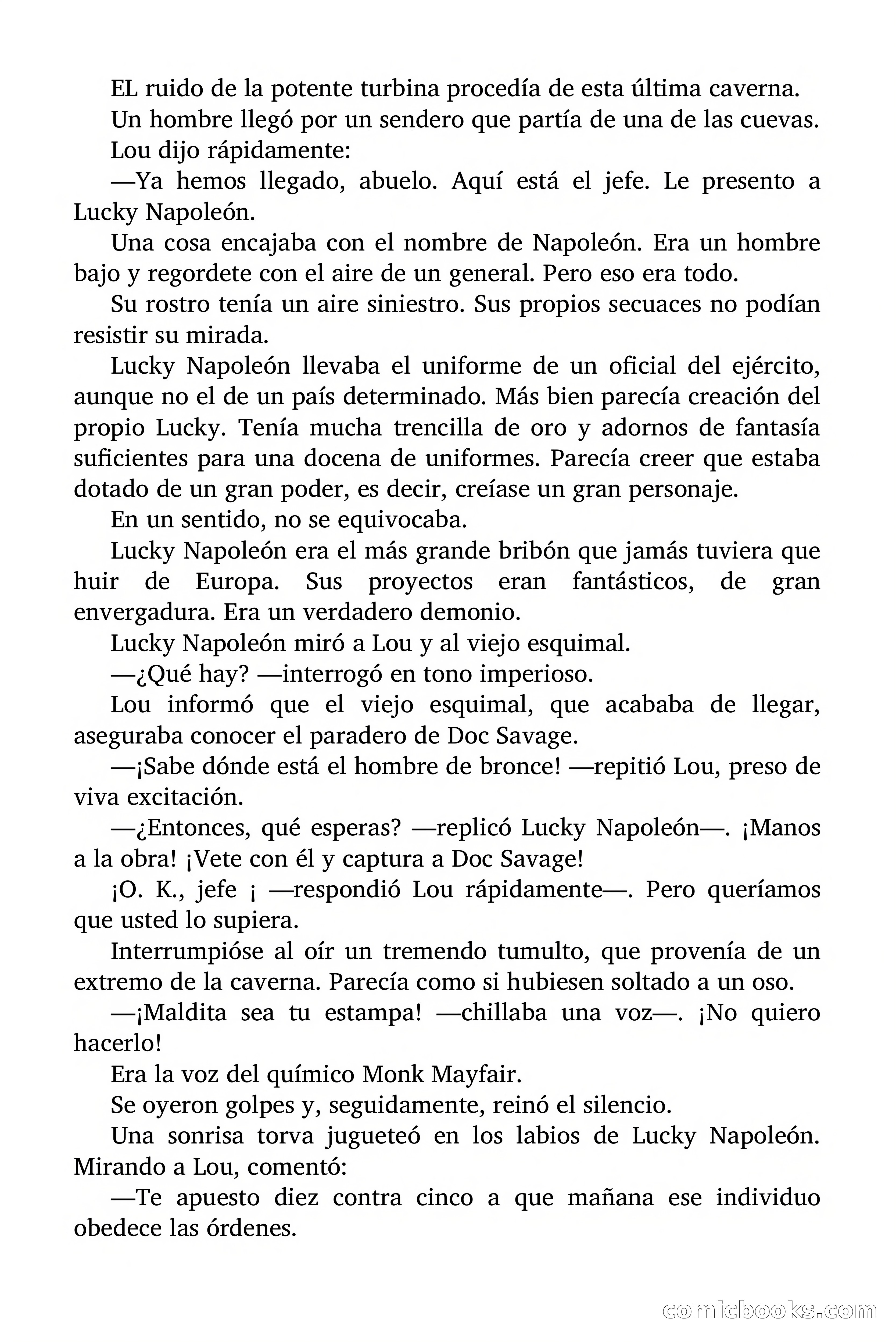 EL ruido de la potente turbina procedía de esta última caverna.

Un hombre llegó por un sendero que partía de una de las cuevas.

Lou dijo rápidamente:

—Ya hemos llegado, abuelo. Aquí está el jefe. Le presento a Lucky Napoleón.

Una cosa encajaba con el nombre de Napoleón. Era un hombre bajo y regordete con el aire de un general. Pero eso era todo.

Su rostro tenía un aire siniestro. Sus propios secuaces no podían resistir su mirada.

Lucky Napoleón llevaba el uniforme de un oficial del ejército, aunque no el de un país determinado. Más bien parecía creación del propio Lucky. Tenía mucha trencilla de oro y adornos de fantasía suficientes para una docena de uniformes. Parecía creer que estaba dotado de un gran poder, es decir, creíase un gran personaje.

En un sentido, no se equivocaba.

Lucky Napoleón era el más grande bribón que jamás tuviera que huir de Europa. Sus proyectos eran fantásticos, de gran envergadura. Era un verdadero demonio.

Lucky Napoleón miró a Lou y al viejo esquimal.

—¿Qué hay? —interrogó en tono imperioso.

Lou informó que el viejo esquimal, que acababa de llegar, aseguraba conocer el paradero de Doc Savage.

—¡Sabe dónde está el hombre de bronce! —repitió Lou, preso de viva excitación.

—¿Entonces, qué esperas? —replicó Lucky Napoleón—. ¡Manos a la obra! ¡Vete con él y captura a Doc Savage!

¡O. K., jefe ¡ —respondió Lou rápidamente—. Pero queríamos que usted lo supiera.

Interrumpióse al oír un tremendo tumulto, que provenía de un extremo de la caverna. Parecía como si hubiesen soltado a un oso.

—¡Maldita sea tu estampa! —chillaba una voz—. ¡No quiero hacerlo!

Era la voz del químico Monk Mayfair.

Se oyeron golpes y, seguidamente, reinó el silencio.

Una sonrisa torva jugueteó en los labios de Lucky Napoleón. Mirando a Lou, comentó:

—Te apuesto diez contra cinco a que mañana ese individuo obedece las órdenes.

comicbooks.com